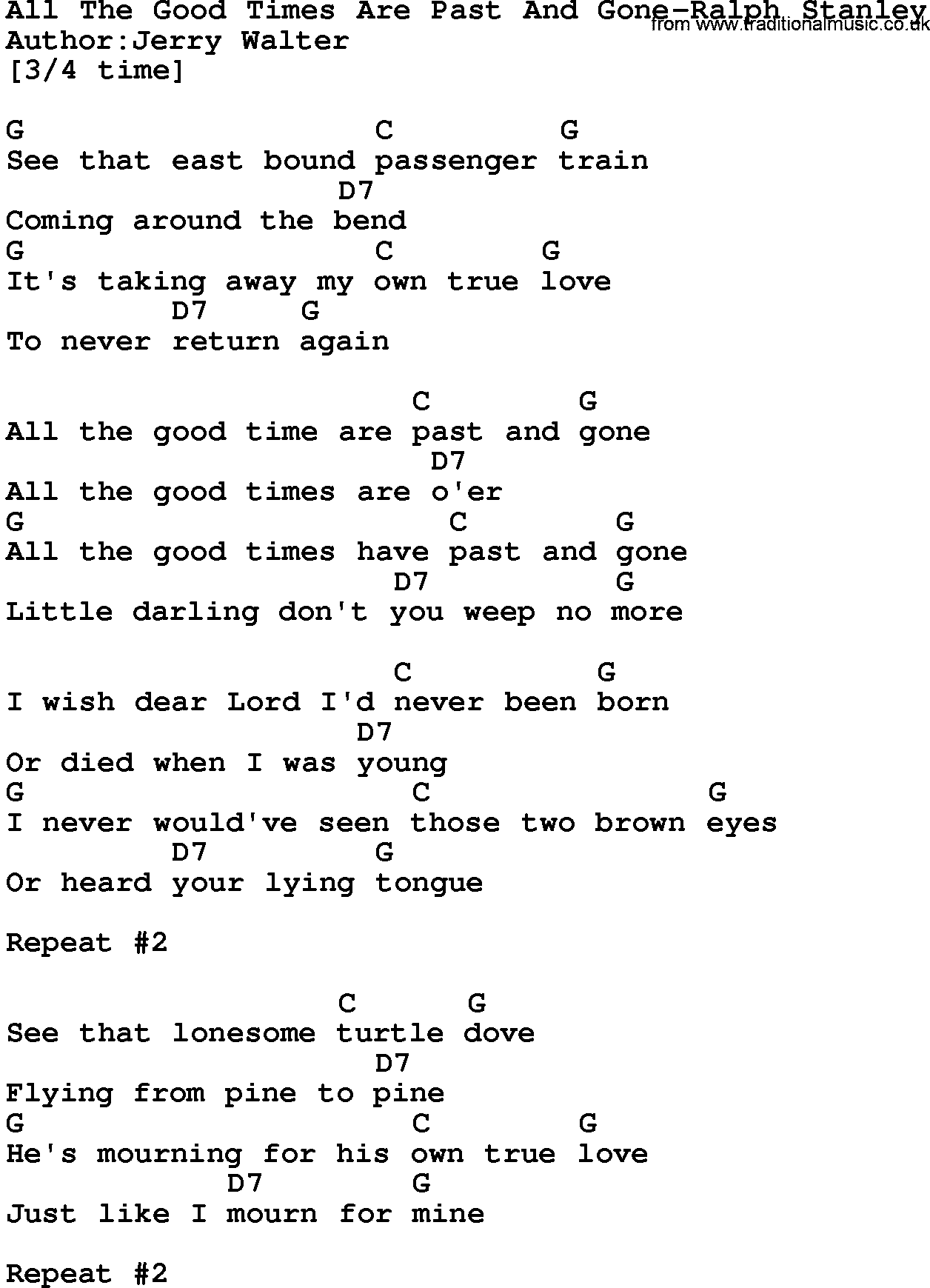 All The Good Times Are Past And Gone-Ralph Stanley
Author:Jerry Walter
[3/4 time]

G C G
See that east bound passenger train
D7
Coming around the bend
G C G
It's taking away my own true love
D7 G
To never return again

C G
All the good time are past and gone
D7
All the good times are o'er
G C G
All the good times have past and gone
D7 G
Little darling don't you weep no more

C G
I wish dear Lord I'd never been born
D7
Or died when I was young
G C G
I never would've seen those two brown eyes
D7 G
Or heard your lying tongue

Repeat #2

C G
See that lonesome turtle dove
D7
Flying from pine to pine
G C G
He's mourning for his own true love
D7 G
Just like I mourn for mine

Repeat #2

from www.traditionalmusic.co.uk